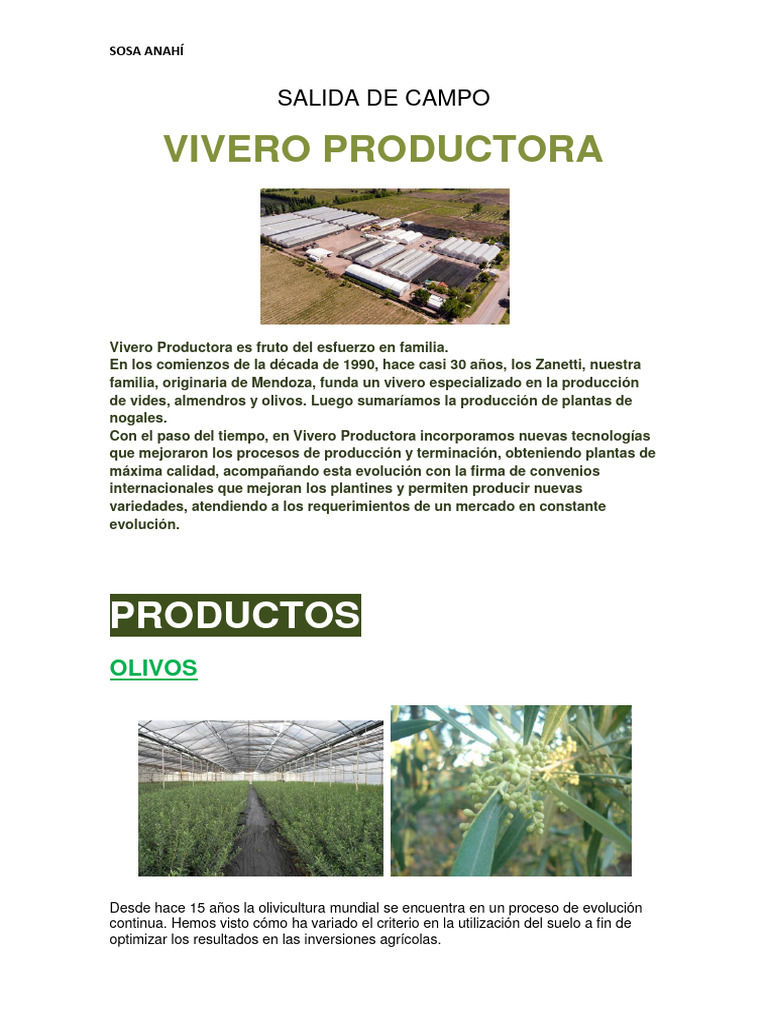 SOSA ANAHÍ

SALIDA DE CAMPO

VIVERO PRODUCTORA

Vivero Productora es fruto del esfuerzo en familia.
En los comienzos de la década de 1990, hace casi 30 años, los Zanetti, nuestra familia, originaria de Mendoza, funda un vivero especializado en la producción de vides, almendros y olivos. Luego sumaríamos la producción de plantas de nogales.
Con el paso del tiempo, en Vivero Productora incorporamos nuevas tecnologías que mejoraron los procesos de producción y terminación, obteniendo plantas de máxima calidad, acompañando esta evolución con la firma de convenios internacionales que mejoran los plantines y permiten producir nuevas variedades, atendiendo a los requerimientos de un mercado en constante evolución.

PRODUCTOS

OLIVOS

Desde hace 15 años la olivicultura mundial se encuentra en un proceso de evolución continua. Hemos visto cómo ha variado el criterio en la utilización del suelo a fin de optimizar los resultados en las inversiones agrícolas.